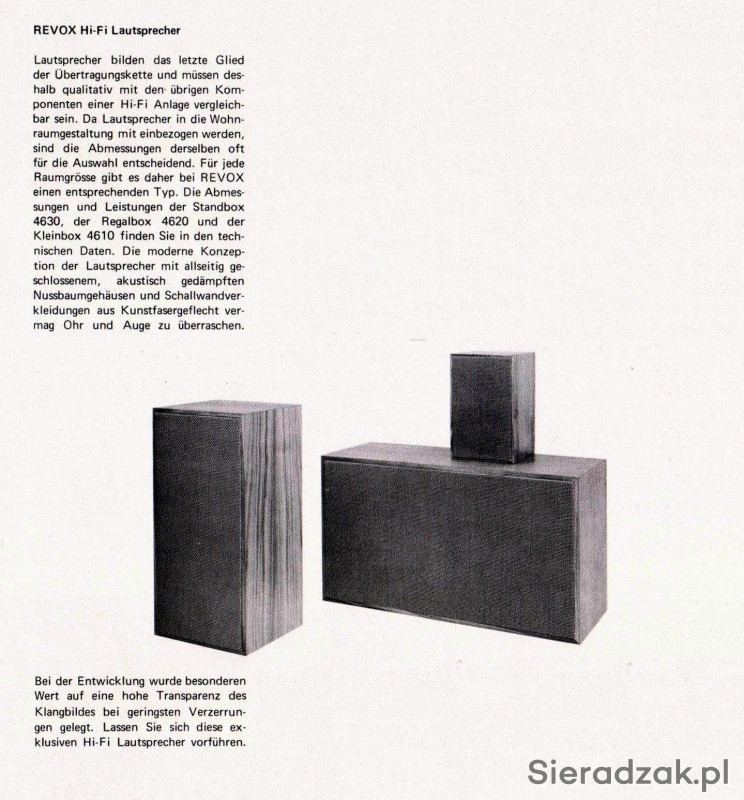 REVOX Hi-Fi Lautsprecher

Lautsprecher bilden das letzte Glied der Übertragungskette und müssen deshalb qualitativ mit den übrigen Komponenten einer Hi-Fi Anlage vergleichbar sein. Da Lautsprecher in die Wohnraumgestaltung mit einbezogen werden, sind die Abmessungen derselben oft für die Auswahl entscheidend. Für jede Raumgrösse gibt es daher bei REVOX einen entsprechenden Typ. Die Abmessungen und Leistungen der Standbox 4630, der Regalbox 4620 und der Kleinbox 4610 finden Sie in den technischen Daten. Die moderne Konzeption der Lautsprecher mit allseitig geschlossenem, akustisch gedämpften Nussbaumgehäusen und Schallwandverkleidungen aus Kunstfasergeflecht vermag Ohr und Auge zu überraschen.

Bei der Entwicklung wurde besonderen Wert auf eine hohe Transparenz des Klangbildes bei geringsten Verzerrungen gelegt. Lassen Sie sich diese exklusiven Hi-Fi Lautsprecher vorführen.

Sieradzak.pl